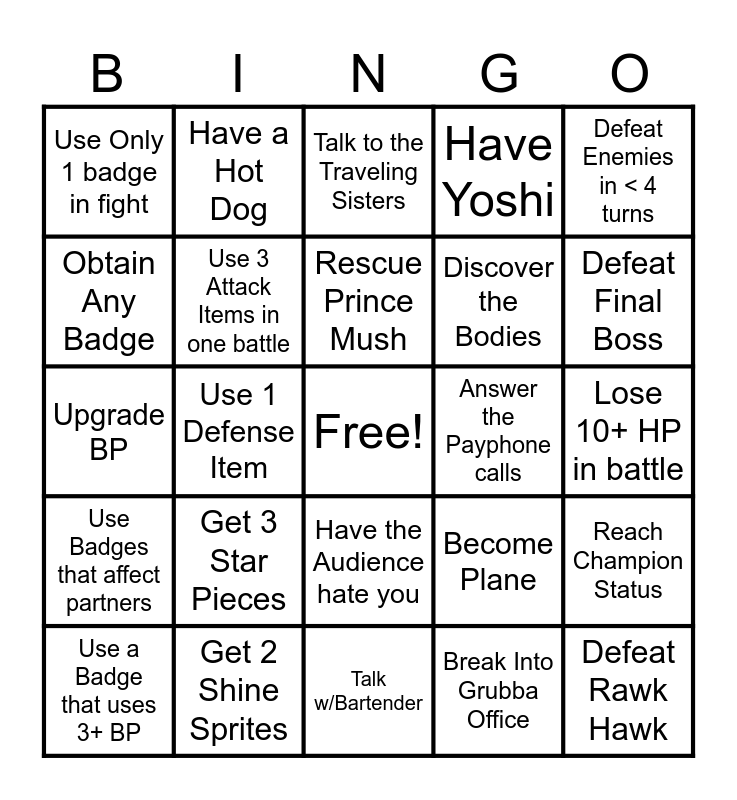 | B | I | N | G | O |
|---|---|---|---|---|
| Use Only 1 badge in fight | Have a Hot Dog | Talk to the Traveling Sisters | Have Yoshi | Defeat Enemies in < 4 turns |
| Obtain Any Badge | Use 3 Attack Items in one battle | Rescue Prince Mush | Discover the Bodies | Defeat Final Boss |
| Upgrade BP | Use 1 Defense Item | Free! | Answer the Payphone calls | Lose 10+ HP in battle |
| Use Badges that affect partners | Get 3 Star Pieces | Have the Audience hate you | Become Plane | Reach Champion Status |
| Use a Badge that uses 3+ BP | Get 2 Shine Sprites | Talk w/Bartender | Break Into Grubba Office | Defeat Rawk Hawk |